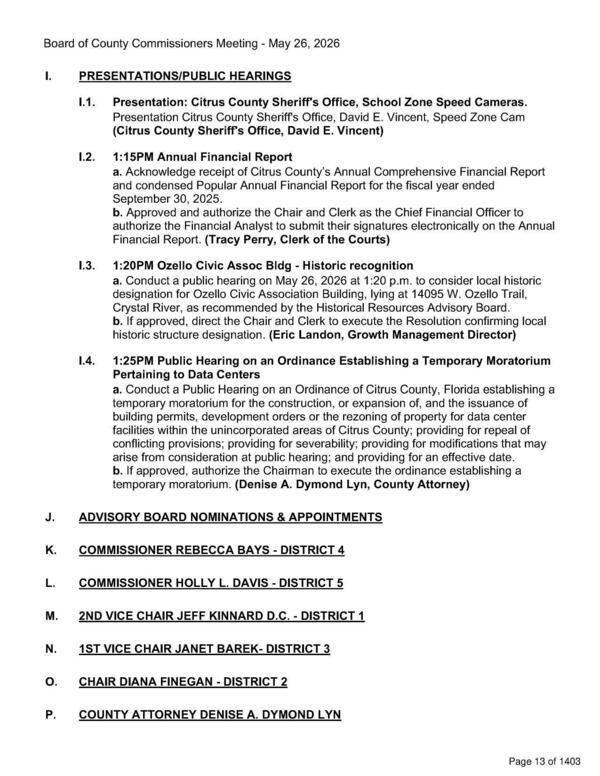 Board of County Commissioners Meeting - May 26, 2026

I. PRESENTATIONS/PUBLIC HEARINGS

I.1. Presentation: Citrus County Sheriff's Office, School Zone Speed Cameras.
Presentation Citrus County Sheriff's Office, David E. Vincent, Speed Zone Cam
(Citrus County Sheriff's Office, David E. Vincent)

I.2. 1:15PM Annual Financial Report
a. Acknowledge receipt of Citrus County's Annual Comprehensive Financial Report and condensed Popular Annual Financial Report for the fiscal year ended September 30, 2025.
b. Approved and authorize the Chair and Clerk as the Chief Financial Officer to authorize the Financial Analyst to submit their signatures electronically on the Annual Financial Report. (Tracy Perry, Clerk of the Courts)

I.3. 1:20PM Ozello Civic Assoc Bldg - Historic recognition
a. Conduct a public hearing on May 26, 2026 at 1:20 p.m. to consider local historic designation for Ozello Civic Association Building, lying at 14095 W. Ozello Trail, Crystal River, as recommended by the Historical Resources Advisory Board.
b. If approved, direct the Chair and Clerk to execute the Resolution confirming local historic structure designation. (Eric Landon, Growth Management Director)

I.4. 1:25PM Public Hearing on an Ordinance Establishing a Temporary Moratorium Pertaining to Data Centers
a. Conduct a Public Hearing on an Ordinance of Citrus County, Florida establishing a temporary moratorium for the construction, or expansion of, and the issuance of building permits, development orders or the rezoning of property for data center facilities within the unincorporated areas of Citrus County; providing for repeal of conflicting provisions; providing for severability; providing for modifications that may arise from consideration at public hearing; and providing for an effective date.
b. If approved, authorize the Chairman to execute the ordinance establishing a temporary moratorium. (Denise A. Dymond Lyn, County Attorney)

J. ADVISORY BOARD NOMINATIONS & APPOINTMENTS

K. COMMISSIONER REBECCA BAYS - DISTRICT 4

L. COMMISSIONER HOLLY L. DAVIS - DISTRICT 5

M. 2ND VICE CHAIR JEFF KINNARD D.C. - DISTRICT 1

N. 1ST VICE CHAIR JANET BAREK- DISTRICT 3

O. CHAIR DIANA FINEGAN - DISTRICT 2

P. COUNTY ATTORNEY DENISE A. DYMOND LYN

Page 13 of 1403